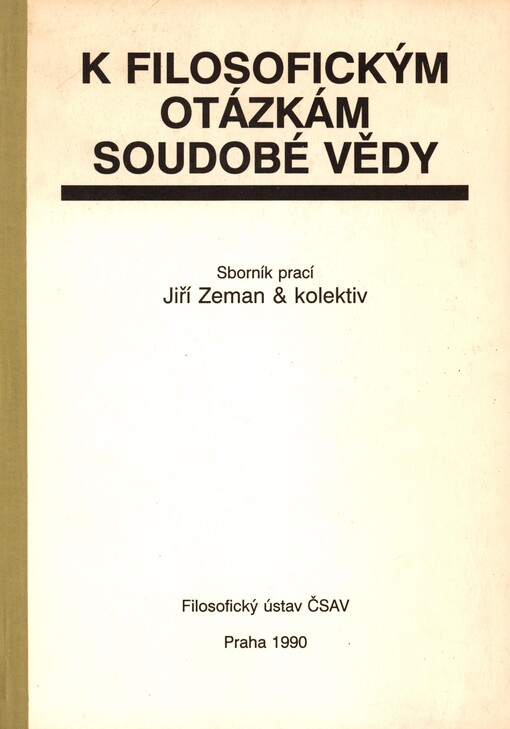 K FILOSOFICKÝM OTÁZKÁM SOUDOBÉ VĚDY

Sborník prací
Jiří Zeman & kolektiv

Filosofický ústav ČSAV

Praha 1990